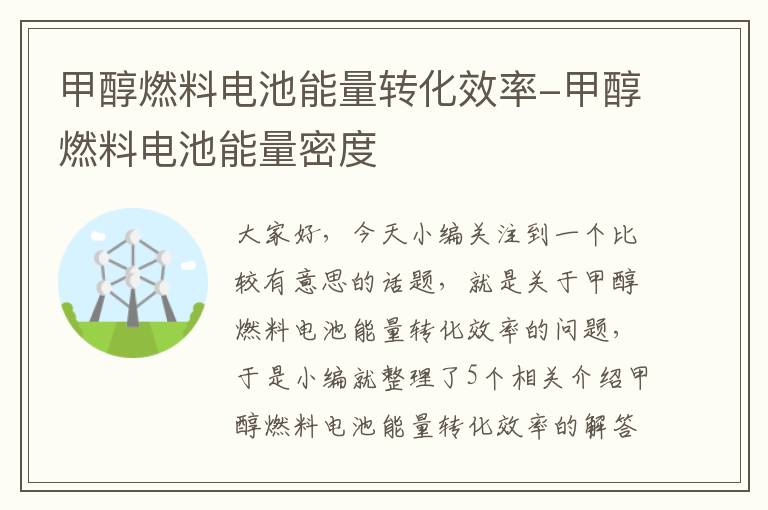 甲醇燃料电池能量转化效率-甲醇燃料电池能量密度

大家好，今天小编关注到一个比较有意思的话题，就是关于甲醇燃料电池能量转化效率的问题，于是小编就整理了5个相关介绍甲醇燃料电池能量转化效率的解答